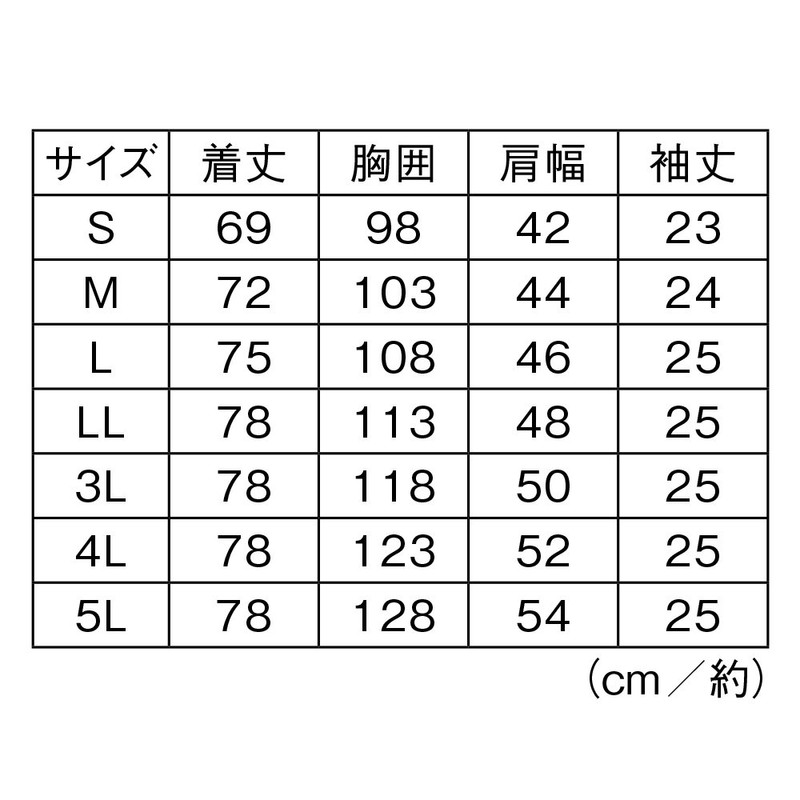 | サイズ | 着丈 | 胸囲 | 肩幅 | 袖丈 |
|---|---|---|---|---|
| S | 69 | 98 | 42 | 23 |
| M | 72 | 103 | 44 | 24 |
| L | 75 | 108 | 46 | 25 |
| LL | 78 | 113 | 48 | 25 |
| 3L | 78 | 118 | 50 | 25 |
| 4L | 78 | 123 | 52 | 25 |
| 5L | 78 | 128 | 54 | 25 |

（cm／約）